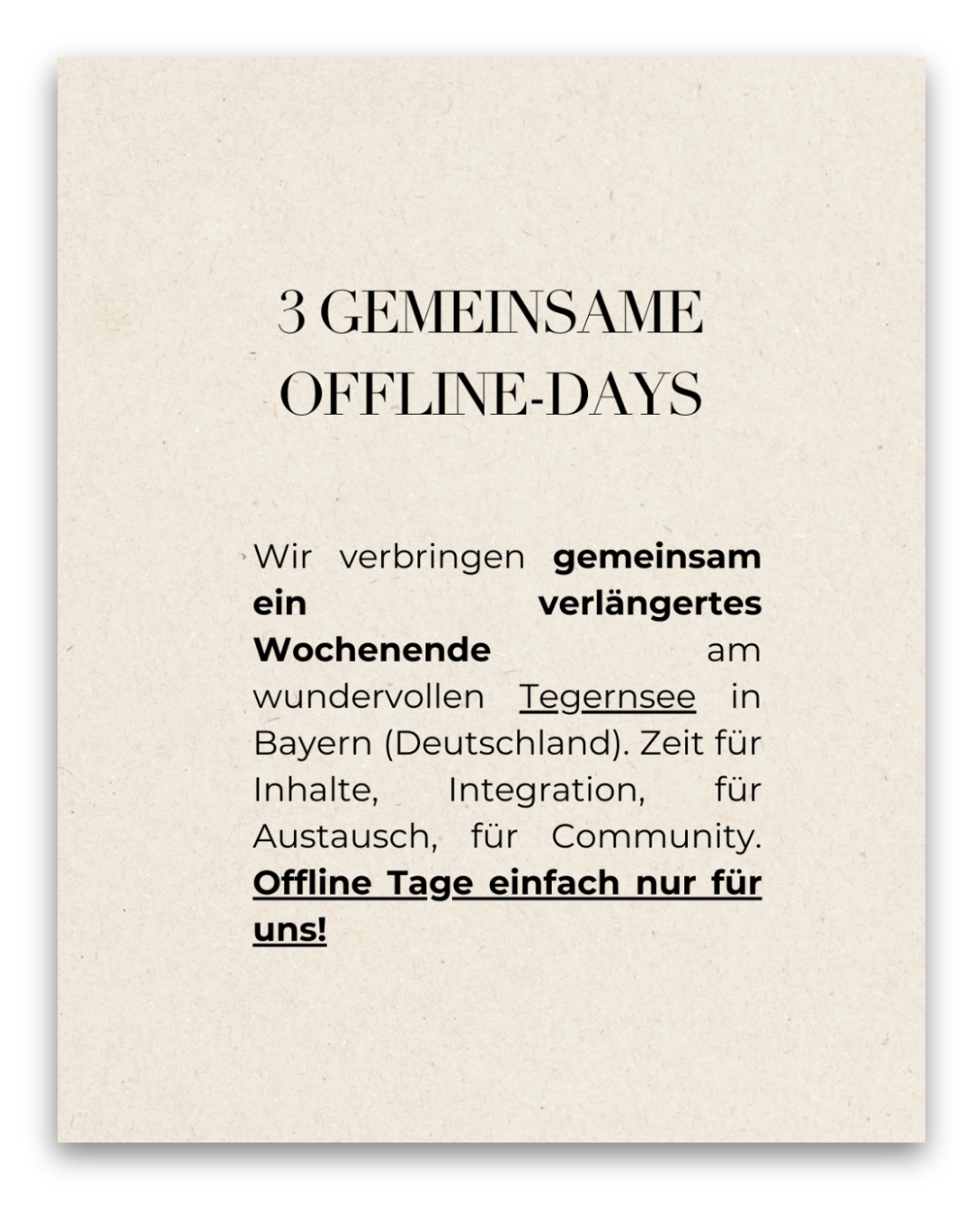 3 GEMEINSAME
OFFLINE-DAYS

Wir verbringen gemeinsam ein verlängertes Wochenende am wundervollen Tegernsee in Bayern (Deutschland). Zeit für Inhalte, Integration, für Austausch, für Community. Offline Tage einfach nur für uns!